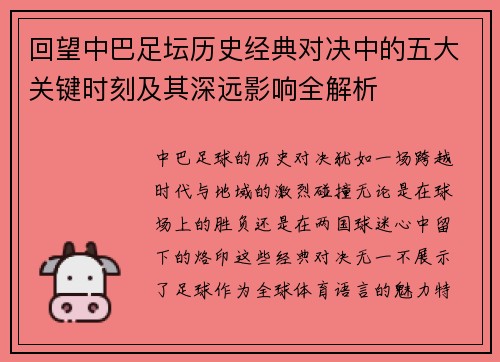 回望中巴足坛历史经典对决中的五大关键时刻及其深远影响全解析

中巴足球的历史对决犹如一场跨越时代与地域的激烈碰撞无论是在球场上的胜负还是在两国球迷心中留下的烙印这些经典对决无一不展示了足球作为全球体育语言的魅力特